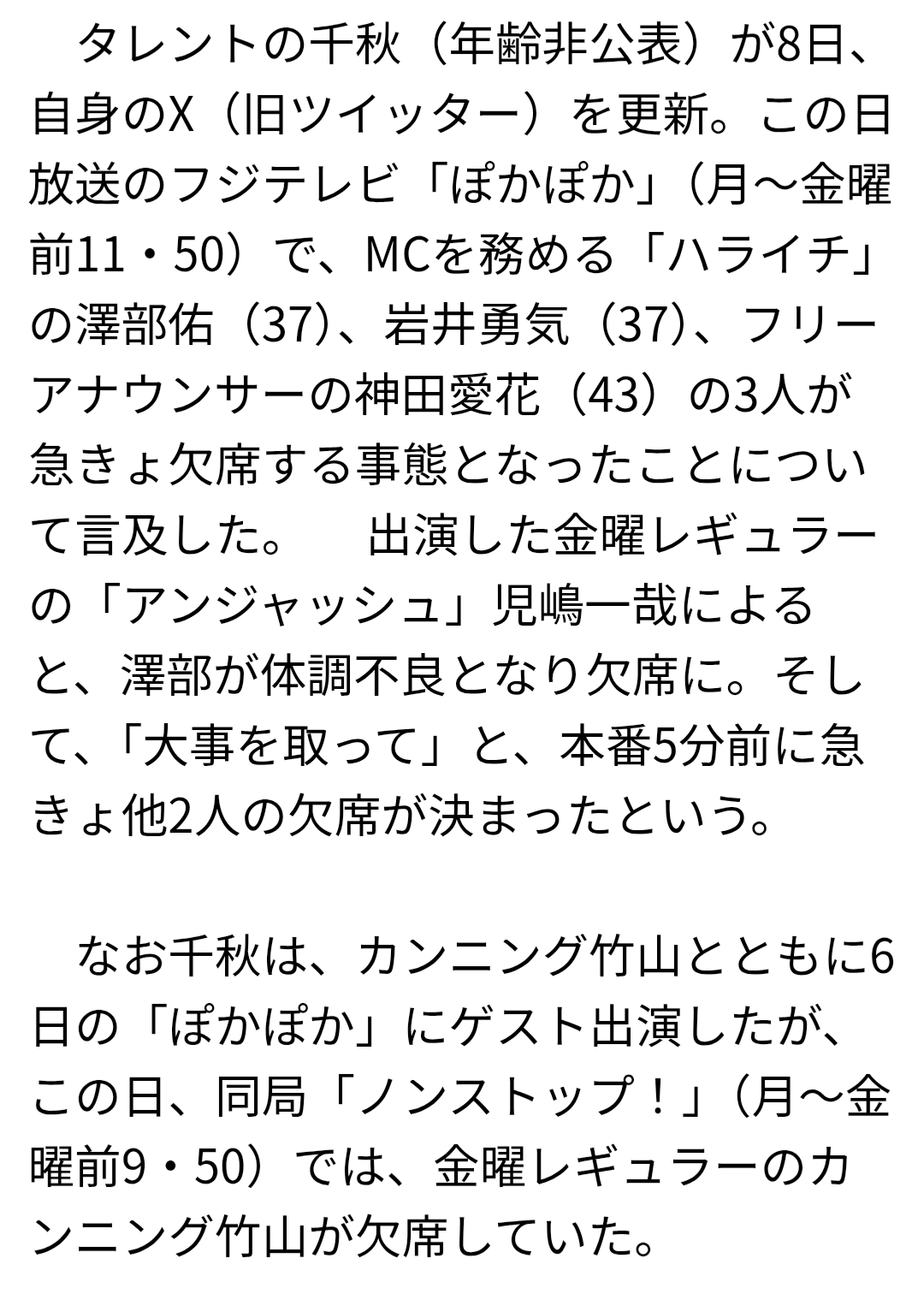 タレントの千秋（年齢非公表）が8日、自身のX（旧ツイッター）を更新。この日放送のフジテレビ「ぽかぽか」（月～金曜前11・50）で、MCを務める「ハライチ」の澤部佑（37)、岩井勇気（37)、フリーアナウンサーの神田愛花（43）の3人が急きょ欠席する事態となったことについて言及した。　出演した金曜レギュラーの「アンジャッシュ」児嶋一哉によると、澤部が体調不良となり欠席に。そして、「大事を取って」と、本番5分前に急きょ他2人の欠席が決まったという。

なお千秋は、カンニング竹山とともに6日の「ぽかぽか」にゲスト出演したが、この日、同局「ノンストップ！」（月～金曜前9・50）では、金曜レギュラーのカンニング竹山が欠席していた。